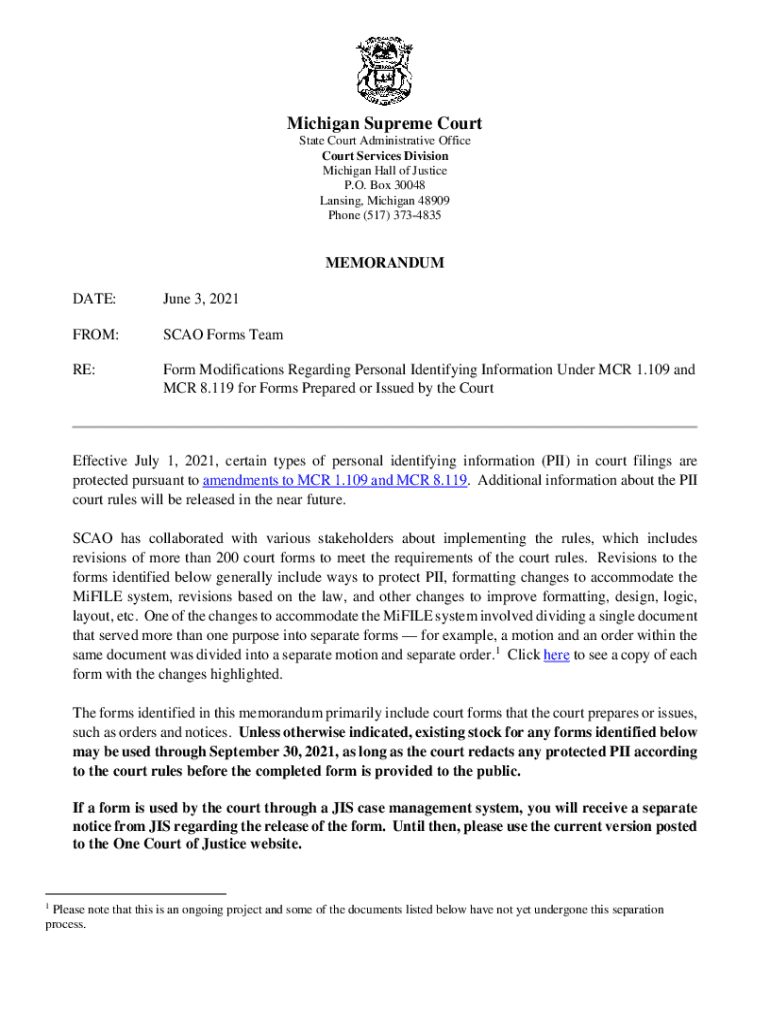 Michigan Supreme Court
State Court Administrative Office
Court Services Division
Michigan Hall of Justice
P.O. Box 30048
Lansing, Michigan 48909
Phone (517) 373-4835

MEMORANDUM

DATE: June 3, 2021

FROM: SCAO Forms Team

RE: Form Modifications Regarding Personal Identifying Information Under MCR 1.109 and MCR 8.119 for Forms Prepared or Issued by the Court

Effective July 1, 2021, certain types of personal identifying information (PII) in court filings are protected pursuant to amendments to MCR 1.109 and MCR 8.119. Additional information about the PII court rules will be released in the near future.

SCAO has collaborated with various stakeholders about implementing the rules, which includes revisions of more than 200 court forms to meet the requirements of the court rules. Revisions to the forms identified below generally include ways to protect PII, formatting changes to accommodate the MiFILE system, revisions based on the law, and other changes to improve formatting, design, logic, layout, etc. One of the changes to accommodate the MiFILE system involved dividing a single document that served more than one purpose into separate forms — for example, a motion and an order within the same document was divided into a separate motion and separate order.$^1$ Click here to see a copy of each form with the changes highlighted.

The forms identified in this memorandum primarily include court forms that the court prepares or issues, such as orders and notices. Unless otherwise indicated, existing stock for any forms identified below may be used through September 30, 2021, as long as the court redacts any protected PII according to the court rules before the completed form is provided to the public.

If a form is used by the court through a JIS case management system, you will receive a separate notice from JIS regarding the release of the form. Until then, please use the current version posted to the One Court of Justice website.

$^1$ Please note that this is an ongoing project and some of the documents listed below have not yet undergone this separation process.